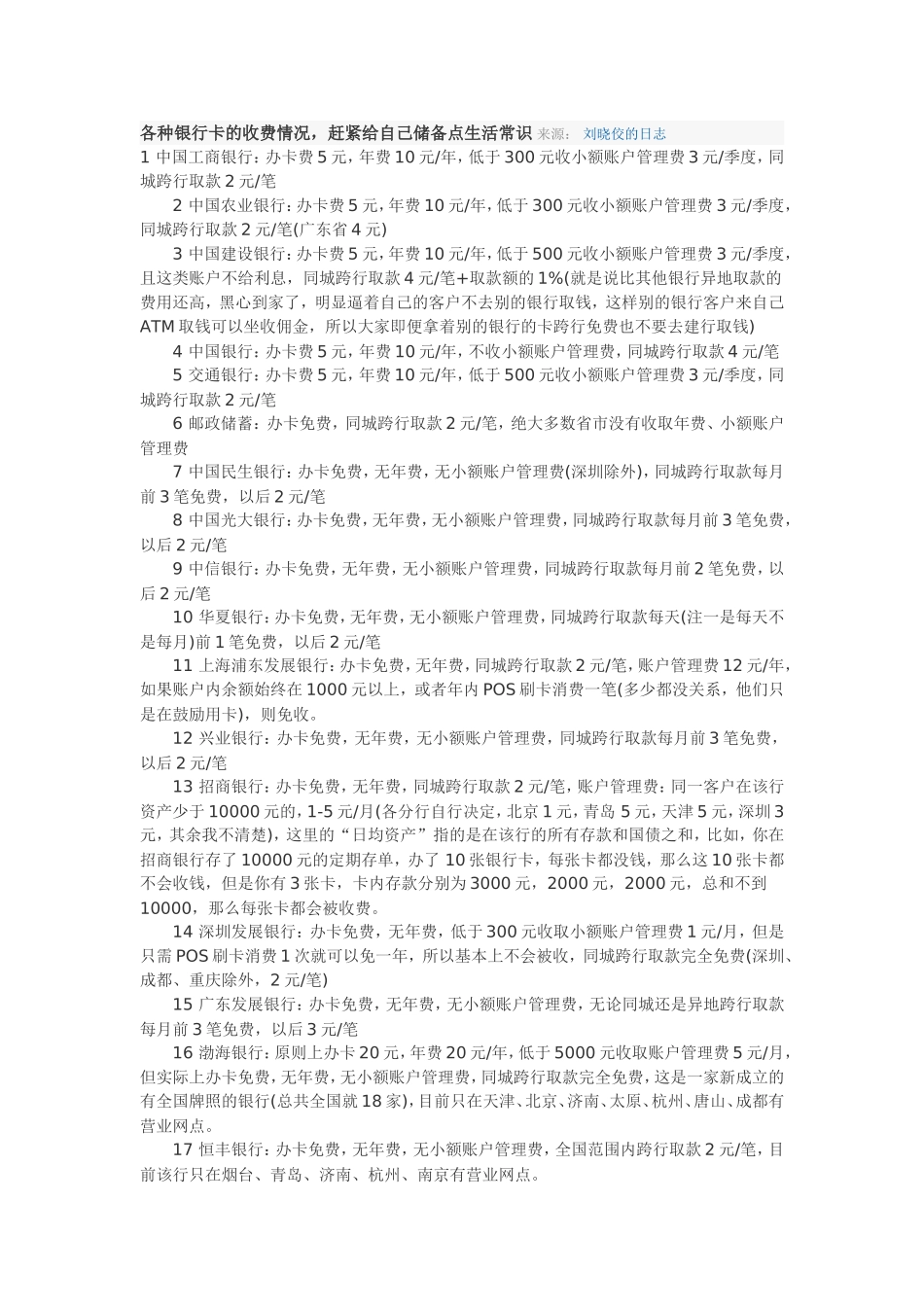 各种银行卡的收费情况，赶紧给自己储备点生活常识 来源： 刘晓佼的日志

1 中国工商银行：办卡费 5 元，年费 10 元/年，低于 300 元收小额账户管理费 3 元/季度，同城跨行取款 2 元/笔

2 中国农业银行：办卡费 5 元，年费 10 元/年，低于 300 元收小额账户管理费 3 元/季度，同城跨行取款 2 元/笔(广东省 4 元)

3 中国建设银行：办卡费 5 元，年费 10 元/年，低于 500 元收小额账户管理费 3 元/季度，且这类账户不给利息，同城跨行取款 4 元/笔+取款额的 1%(就是说比其他银行异地取款的费用还高，黑心到家了，明显逼着自己的客户不去别的银行取钱，这样别的银行客户来自己 ATM 取钱可以坐收佣金，所以大家即便拿着别的银行的卡跨行免费也不要去建行取钱)

4 中国银行：办卡费 5 元，年费 10 元/年，不收小额账户管理费，同城跨行取款 4 元/笔

5 交通银行：办卡费 5 元，年费 10 元/年，低于 500 元收小额账户管理费 3 元/季度，同城跨行取款 2 元/笔

6 邮政储蓄：办卡免费，同城跨行取款 2 元/笔，绝大多数省市没有收取年费、小额账户管理费

7 中国民生银行：办卡免费，无年费，无小额账户管理费(深圳除外)，同城跨行取款每月前 3 笔免费，以后 2 元/笔

8 中国光大银行：办卡免费，无年费，无小额账户管理费，同城跨行取款每月前 3 笔免费，以后 2 元/笔

9 中信银行：办卡免费，无年费，无小额账户管理费，同城跨行取款每月前 2 笔免费，以后 2 元/笔

10 华夏银行：办卡免费，无年费，无小额账户管理费，同城跨行取款每天(注一是每天不是每月)前 1 笔免费，以后 2 元/笔

11 上海浦东发展银行：办卡免费，无年费，同城跨行取款 2 元/笔，账户管理费 12 元/年，如果账户内余额始终在 1000 元以上，或者年内 POS 刷卡消费一笔(多少都没关系，他们只是在鼓励用卡)，则免收。

12 兴业银行：办卡免费，无年费，无小额账户管理费，同城跨行取款每月前 3 笔免费，以后 2 元/笔

13 招商银行：办卡免费，无年费，同城跨行取款 2 元/笔，账户管理费：同一客户在该行资产少于 10000 元的，1-5 元/月(各分行自行决定，北京 1 元，青岛 5 元，天津 5 元，深圳 3 元，其余我不清楚)，这里的“日均资产”指的是在该行的所有存款和国债之和，比如，你在招商银行存了 10000 元的定期存单，办了 10 张银行卡，每张卡都没钱，那么这 10 张卡都不会收钱，但是你有 3 张卡，卡内存款分别为 3000 元，2000 元，2000 元，总和不到 10000，那么每张卡都会被收费。

14 深圳发展银行：办卡免费，无年费，低于 300 元收取小额账户管理费 1 元/月，但是只需 POS 刷卡消费 1 次就可以免一年，所以基本上不会被收，同城跨行取款完全免费(深圳、成都、重庆除外，2 元/笔)

15 广东发展银行：办卡免费，无年费，无小额账户管理费，无论同城还是异地跨行取款每月前 3 笔免费，以后 3 元/笔

16 渤海银行：原则上办卡 20 元，年费 20 元/年，低于 5000 元收取账户管理费 5 元/月，但实际上办卡免费，无年费，无小额账户管理费，同城跨行取款完全免费，这是一家新成立的有全国牌照的银行(总共全国就 18 家)，目前只在天津、北京、济南、太原、杭州、唐山、成都有营业网点。

17 恒丰银行：办卡免费，无年费，无小额账户管理费，全国范围内跨行取款 2 元/笔，目前该行只在烟台、青岛、济南、杭州、南京有营业网点。